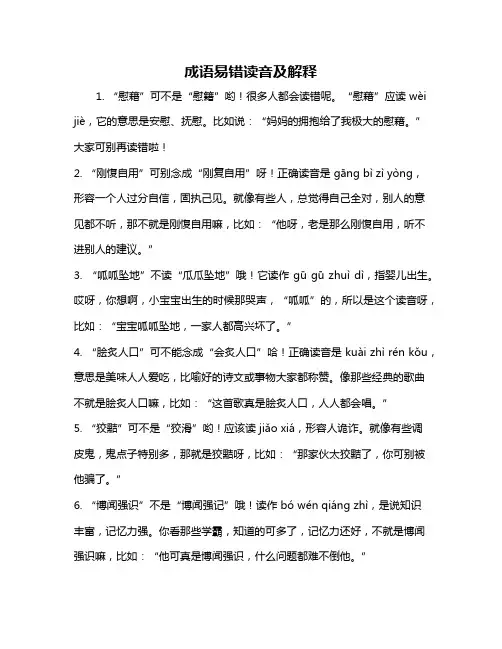 成语易错读音及解释

1. “慰藉”可不是“慰籍”哟！很多人都会读错呢。“慰藉”应读 wèi jiè，它的意思是安慰、抚慰。比如说：“妈妈的拥抱给了我极大的慰藉。”大家可别再读错啦！

2. “刚愎自用”可别念成“刚复自用”呀！正确读音是 gāng bì zì yòng，形容一个人过分自信，固执己见。就像有些人，总觉得自己全对，别人的意见都不听，那不就是刚愎自用嘛，比如：“他呀，老是那么刚愎自用，听不进别人的建议。”

3. “呱呱坠地”不读“瓜瓜坠地”哦！它读作 gū gū zhuì dì，指婴儿出生。哎呀，你想啊，小宝宝出生的时候那哭声，“呱呱”的，所以是这个读音呀，比如：“宝宝呱呱坠地，一家人都高兴坏了。”

4. “脍炙人口”可不能念成“会炙人口”哈！正确读音是 kuài zhì rén kǒu，意思是美味人人爱吃，比喻好的诗文或事物大家都称赞。像那些经典的歌曲不就是脍炙人口嘛，比如：“这首歌真是脍炙人口，人人都会唱。”

5. “狡黠”可不是“狡滑”哟！应该读 jiǎo xiá，形容人诡诈。就像有些调皮鬼，鬼点子特别多，那就是狡黠呀，比如：“那家伙太狡黠了，你可别被他骗了。”

6. “博闻强识”不是“博闻强记”哦！读作 bó wén qiáng zhì，是说知识丰富，记忆力强。你看那些学霸，知道的可多了，记忆力还好，不就是博闻强识嘛，比如：“他可真是博闻强识，什么问题都难不倒他。”